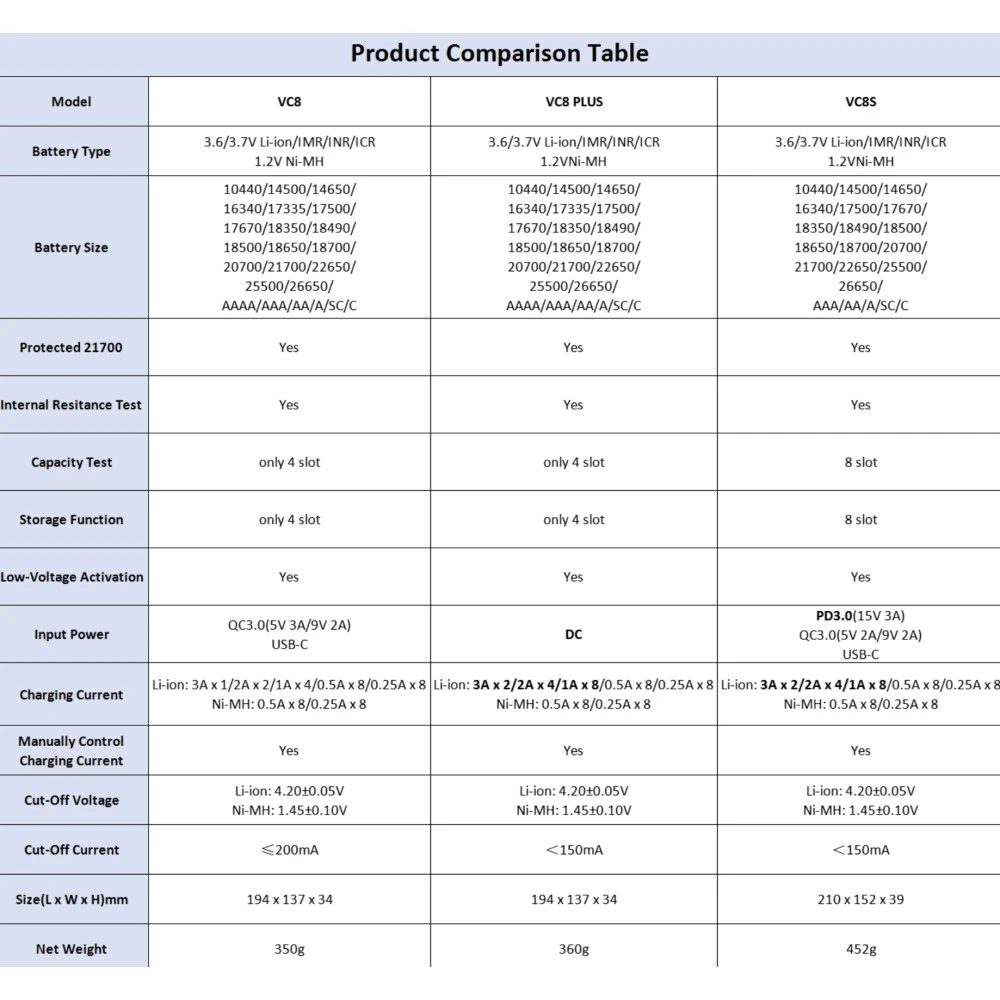 Product Comparison Table

| Model | VC8 | VC8 PLUS | VC8S |
|---|---|---|---|
| Battery Type | 3.6/3.7V Li-ion/IMR/INR/ICR 1.2V Ni-MH | 3.6/3.7V Li-ion/IMR/INR/ICR 1.2VNi-MH | 3.6/3.7V Li-ion/IMR/INR/ICR 1.2VNi-MH |
| Battery Size | 10440/14500/14650/ 16340/17335/17500/ 17670/18350/18490/ 18500/18650/18700/ 20700/21700/22650/ 25500/26650/ AAAA/AAA/AA/A/SC/C | 10440/14500/14650/ 16340/17335/17500/ 17670/18350/18490/ 18500/18650/18700/ 20700/21700/22650/ 25500/26650/ AAAA/AAA/AA/A/SC/C | 10440/14500/14650/ 16340/17500/17670/ 18350/18490/18500/ 18650/18700/20700/ 21700/22650/25500/ 26650/ AAA/AA/A/SC/C |
| Protected 21700 | Yes | Yes | Yes |
| Internal Resitance Test | Yes | Yes | Yes |
| Capacity Test | only 4 slot | only 4 slot | 8 slot |
| Storage Function | only 4 slot | only 4 slot | 8 slot |
| Low-Voltage Activation | Yes | Yes | Yes |
| Input Power | QC3.0(5V 3A/9V 2A) USB-C | DC | PD3.0(15V 3A) QC3.0(5V 2A/9V 2A) USB-C |
| Charging Current | Li-ion: 3A x 1/2A x 2/1A x 4/0.5A x 8/0.25A x 8 Ni-MH: 0.5A x 8/0.25A x 8 | Li-ion: 3A x 2/2A x 4/1A x 8/0.5A x 8/0.25A x 8 Ni-MH: 0.5A x 8/0.25A x 8 | Li-ion: 3A x 2/2A x 4/1A x 8/0.5A x 8/0.25A x 8 Ni-MH: 0.5A x 8/0.25A x 8 |
| Manually Control Charging Current | Yes | Yes | Yes |
| Cut-Off Voltage | Li-ion: 4.20±0.05V Ni-MH: 1.45±0.10V | Li-ion: 4.20±0.05V Ni-MH: 1.45±0.10V | Li-ion: 4.20±0.05V Ni-MH: 1.45±0.10V |
| Cut-Off Current | ≤200mA | <150mA | <150mA |
| Size(L x W x H)mm | 194 x 137 x 34 | 194 x 137 x 34 | 210 x 152 x 39 |
| Net Weight | 350g | 360g | 452g |